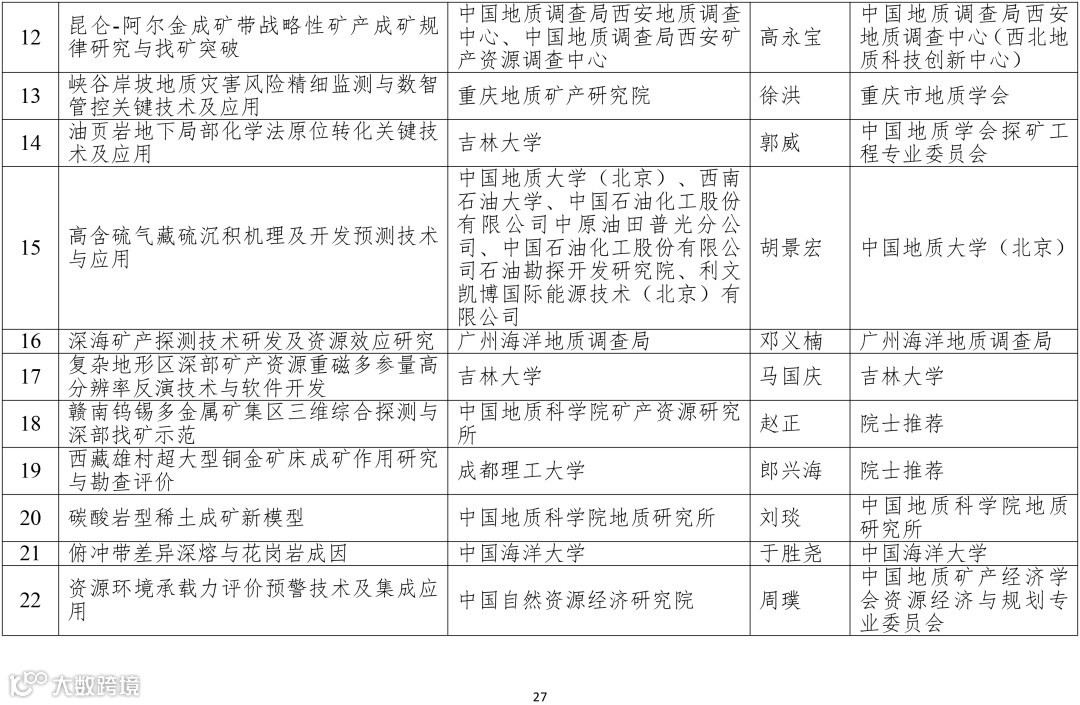 | 12 | 昆仑-阿尔金成矿带战略性矿产成矿规律研究与找矿突破 | 中国地质调查局西安地质调查中心、中国地质调查局西安矿产资源调查中心 | 高永宝 | 中国地质调查局西安地质调查中心（西北地质科技创新中心） |
|---|---|---|---|---|
| 13 | 峡谷岸坡地质灾害风险精细监测与数智管控关键技术及应用 | 重庆地质矿产研究院 | 徐洪 | 重庆市地质学会 |
| 14 | 油页岩地下局部化学法原位转化关键技术及应用 | 吉林大学 | 郭威 | 中国地质学会探矿工程专业委员会 |
| 15 | 高含硫气藏硫沉积机理及开发预测技术与应用 | 中国地质大学（北京）、西南石油大学、中国石油化工股份有限公司中原油田普光分公司、中国石油化工股份有限公司石油勘探开发研究院、利文凯博国际能源技术（北京）有限公司 | 胡景宏 | 中国地质大学（北京） |
| 16 | 深海矿产探测技术研发及资源效应研究 | 广州海洋地质调查局 | 邓义楠 | 广州海洋地质调查局 |
| 17 | 复杂地形区深部矿产资源重磁多参量高分辨率反演技术与软件开发 | 吉林大学 | 马国庆 | 吉林大学 |
| 18 | 赣南钨锡多金属矿集区三维综合探测与深部找矿示范 | 中国地质科学院矿产资源研究所 | 赵正 | 院士推荐 |
| 19 | 西藏雄村超大型铜金矿床成矿作用研究与勘查评价 | 成都理工大学 | 郎兴海 | 院士推荐 |
| 20 | 碳酸岩型稀土成矿新模型 | 中国地质科学院地质研究所 | 刘琰 | 中国地质科学院地质研究所 |
| 21 | 俯冲带差异深熔与花岗岩成因 | 中国海洋大学 | 于胜尧 | 中国海洋大学 |
| 22 | 资源环境承载力评价预警技术及集成应用 | 中国自然资源经济研究院 | 周璞 | 中国地质矿产经济学会资源经济与规划专业委员会 |

大数跨境

27